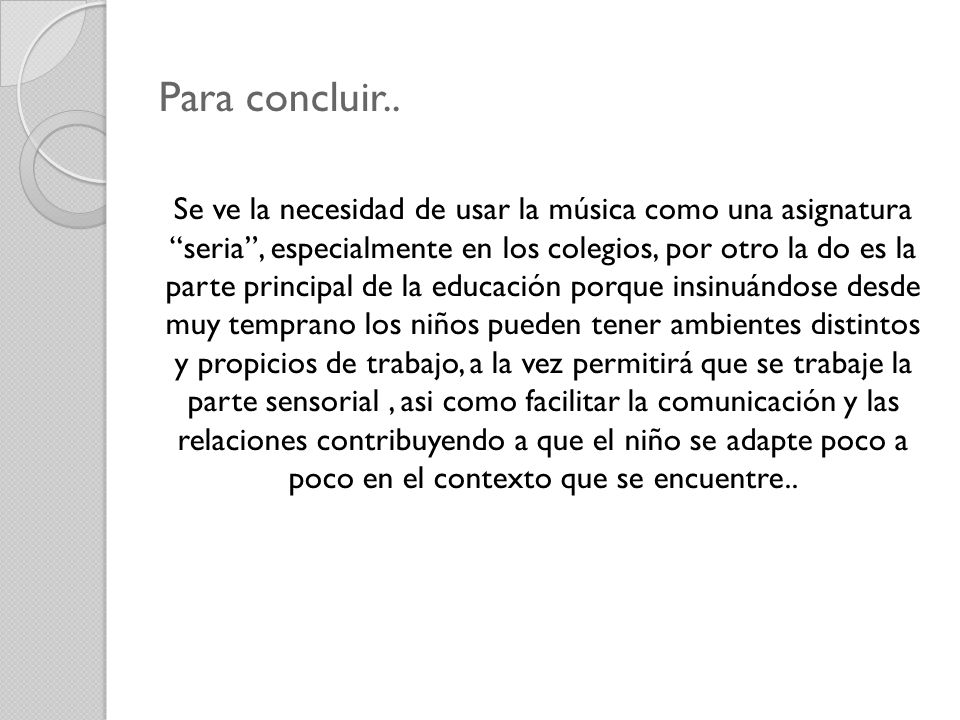 Para concluir..

Se ve la necesidad de usar la música como una asignatura “seria”, especialmente en los colegios, por otro la do es la parte principal de la educación porque insinuándose desde muy temprano los niños pueden tener ambientes distintos y propicios de trabajo, a la vez permitirá que se trabaje la parte sensorial , asi como facilitar la comunicación y las relaciones contribuyendo a que el niño se adapte poco a poco en el contexto que se encuentre..